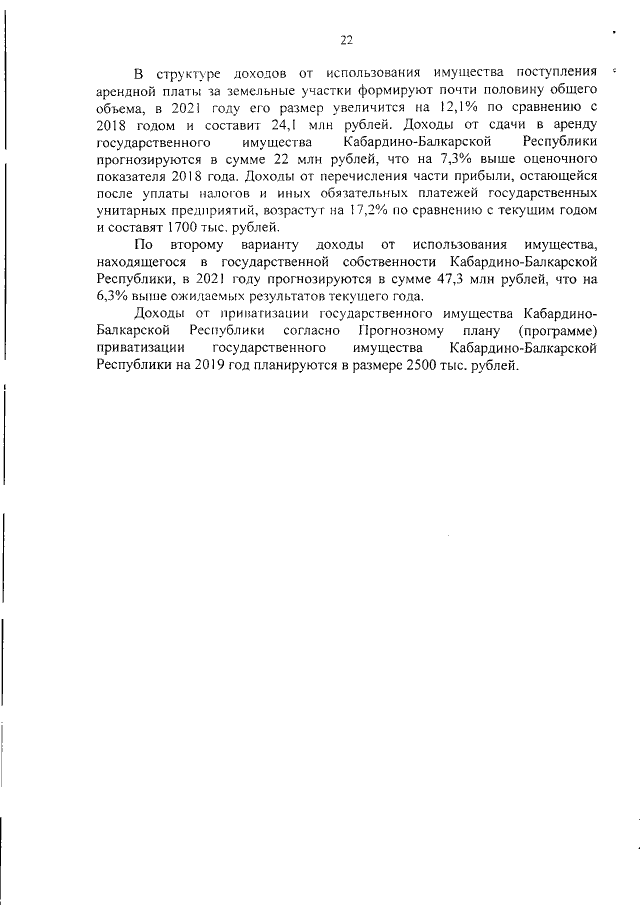 22

В структуре доходов от использования имущества поступления арендной платы за земельные участки формируют почти половину общего объема, в 2021 году его размер увеличится на 12,1% по сравнению с 2018 годом и составит 24,1 млн рублей. Доходы от сдачи в аренду государственного имущества Кабардино-Балкарской Республики прогнозируются в сумме 22 млн рублей, что на 7,3% выше оценочного показателя 2018 года. Доходы от перечисления части прибыли, остающейся после уплаты налогов и иных обязательных платежей государственных унитарных предприятий, возрастут на 17,2% по сравнению с текущим годом и составят 1700 тыс. рублей.

По второму варианту доходы от использования имущества, находящегося в государственной собственности Кабардино-Балкарской Республики, в 2021 году прогнозируются в сумме 47,3 млн рублей, что на 6,3% выше ожидаемых результатов текущего года.

Доходы от приватизации государственного имущества Кабардино-Балкарской Республики согласно Прогнозному плану (программе) приватизации государственного имущества Кабардино-Балкарской Республики на 2019 год планируются в размере 2500 тыс. рублей.